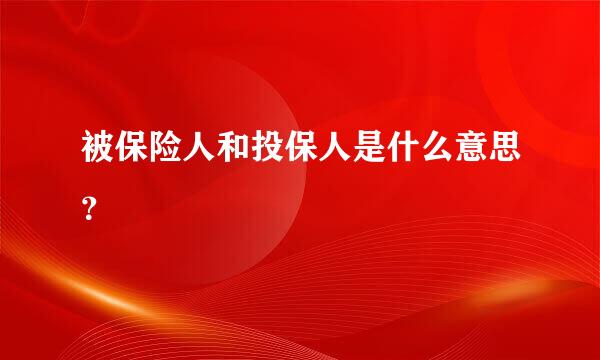 被保险人和投保人是什么意思?